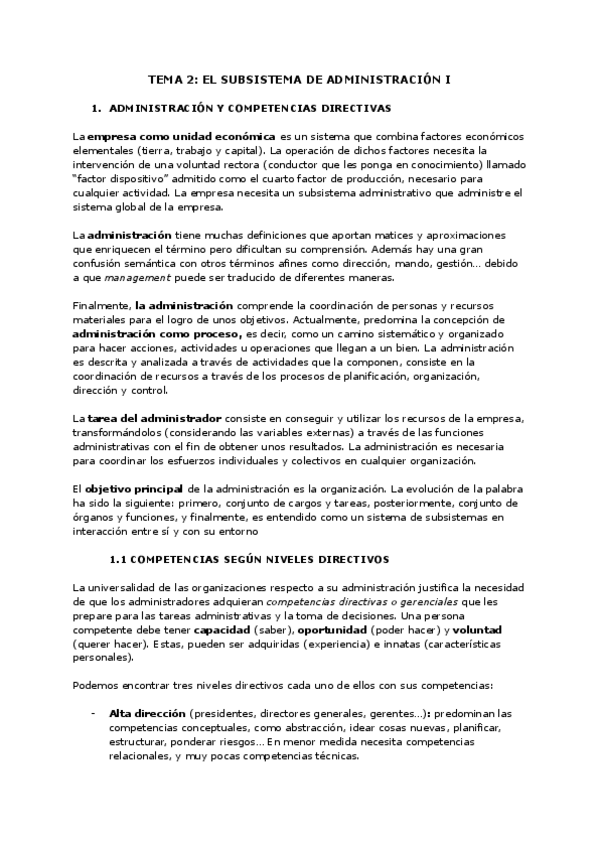 TEMA 2: EL SUBSISTEMA DE ADMINISTRACIÓN I

1. ADMINISTRACIÓN Y COMPETENCIAS DIRECTIVAS

La empresa como unidad económica es un sistema que combina factores económicos elementales (tierra, trabajo y capital). La operación de dichos factores necesita la intervención de una voluntad rectora (conductor que les ponga en conocimiento) llamado "factor dispositivo" admitido como el cuarto factor de producción, necesario para cualquier actividad. La empresa necesita un subsistema administrativo que administre el sistema global de la empresa.

La administración tiene muchas definiciones que aportan matices y aproximaciones que enriquecen el término pero dificultan su comprensión. Además hay una gran confusión semántica con otros términos afines como dirección, mando, gestión... debido a que management puede ser traducido de diferentes maneras.

Finalmente, la administración comprende la coordinación de personas y recursos materiales para el logro de unos objetivos. Actualmente, predomina la concepción de administración como proceso, es decir, como un camino sistemático y organizado para hacer acciones, actividades u operaciones que llegan a un bien. La administración es descrita y analizada a través de actividades que la componen, consiste en la coordinación de recursos a través de los procesos de planificación, organización, dirección y control.

La tarea del administrador consiste en conseguir y utilizar los recursos de la empresa, transformándolos (considerando las variables externas) a través de las funciones administrativas con el fin de obtener unos resultados. La administración es necesaria para coordinar los esfuerzos individuales y colectivos en cualquier organización.

El objetivo principal de la administración es la organización. La evolución de la palabra ha sido la siguiente: primero, conjunto de cargos y tareas, posteriormente, conjunto de órganos y funciones, y finalmente, es entendido como un sistema de subsistemas en interacción entre sí y con su entorno

1.1 COMPETENCIAS SEGÚN NIVELES DIRECTIVOS

La universalidad de las organizaciones respecto a su administración justifica la necesidad de que los administradores adquieran competencias directivas o gerenciales que les prepare para las tareas administrativas y la toma de decisiones. Una persona competente debe tener capacidad (saber), oportunidad (poder hacer) y voluntad (querer hacer). Estas, pueden ser adquiridas (experiencia) e innatas (características personales).

Podemos encontrar tres niveles directivos cada uno de ellos con sus competencias:

- Alta dirección (presidentes, directores generales, gerentes...): predominan las competencias conceptuales, como abstracción, idear cosas nuevas, planificar, estructurar, ponderar riesgos... En menor medida necesita competencias relacionales, y muy pocas competencias técnicas.